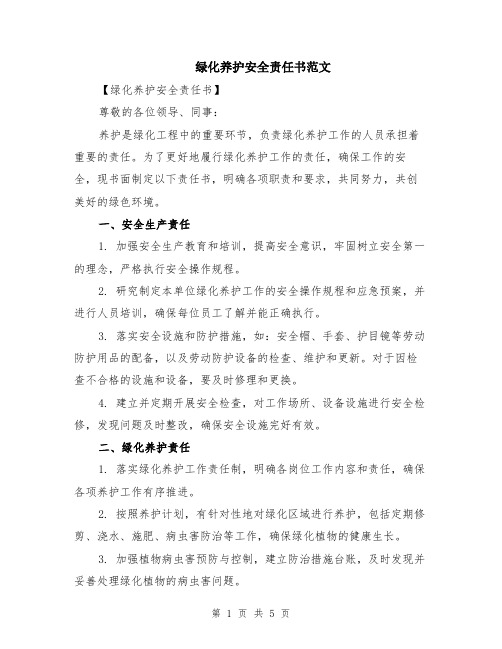 绿化养护安全责任书范文

【绿化养护安全责任书】

尊敬的各位领导、同事：

养护是绿化工程中的重要环节，负责绿化养护工作的人员承担着重要的责任。为了更好地履行绿化养护工作的责任，确保工作的安全，现书面制定以下责任书，明确各项职责和要求，共同努力，共创美好的绿色环境。

一、安全生产责任

1. 加强安全生产教育和培训，提高安全意识，牢固树立安全第一的理念，严格执行安全操作规程。

2. 研究制定本单位绿化养护工作的安全操作规程和应急预案，并进行人员培训，确保每位员工了解并能正确执行。

3. 落实安全设施和防护措施，如：安全帽、手套、护目镜等劳动防护用品的配备，以及劳动防护设备的检查、维护和更新。对于因检查不合格的设施和设备，要及时修理和更换。

4. 建立并定期开展安全检查，对工作场所、设备设施进行安全检修，发现问题及时整改，确保安全设施完好有效。

二、绿化养护责任

1. 落实绿化养护工作责任制，明确各岗位工作内容和责任，确保各项养护工作有序推进。

2. 按照养护计划，有针对性地对绿化区域进行养护，包括定期修剪、浇水、施肥、病虫害防治等工作，确保绿化植物的健康生长。

3. 加强植物病虫害预防与控制，建立防治措施台账，及时发现并妥善处理绿化植物的病虫害问题。

第 1 页 共 5 页